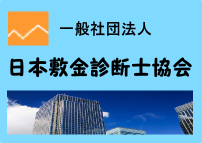 一般社団法人

日本敷金診断士協会